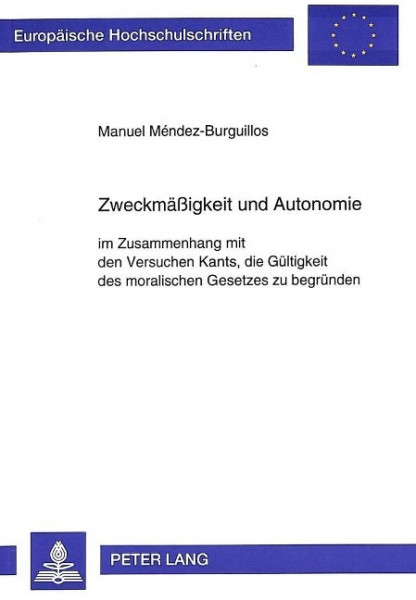 Europäische Hochschulschriften

Manuel Méndez-Burguillos

Zweckmäßigkeit und Autonomie

im Zusammenhang mit den Versuchen Kants, die Gültigkeit des moralischen Gesetzes zu begründen

PETER LANG